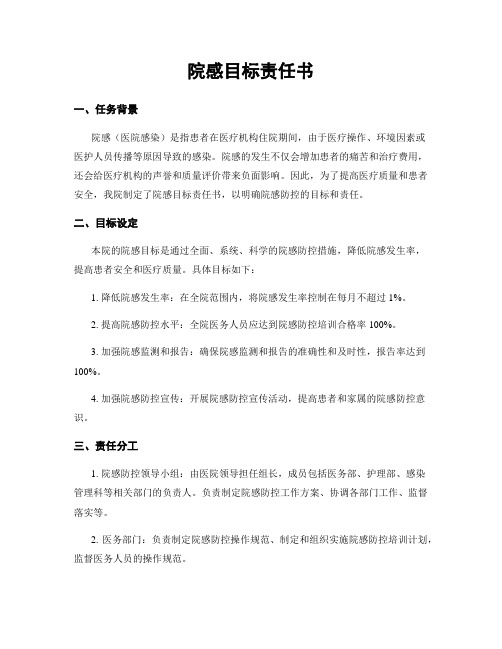 院感目标责任书

一、任务背景

院感（医院感染）是指患者在医疗机构住院期间，由于医疗操作、环境因素或医护人员传播等原因导致的感染。院感的发生不仅会增加患者的痛苦和治疗费用，还会给医疗机构的声誉和质量评价带来负面影响。因此，为了提高医疗质量和患者安全，我院制定了院感目标责任书，以明确院感防控的目标和责任。

二、目标设定

本院的院感目标是通过全面、系统、科学的院感防控措施，降低院感发生率，提高患者安全和医疗质量。具体目标如下：

1. 降低院感发生率：在全院范围内，将院感发生率控制在每月不超过 1%。

2. 提高院感防控水平：全院医务人员应达到院感防控培训合格率 100%。

3. 加强院感监测和报告：确保院感监测和报告的准确性和及时性，报告率达到 100%。

4. 加强院感防控宣传：开展院感防控宣传活动，提高患者和家属的院感防控意识。

三、责任分工

1. 院感防控领导小组：由医院领导担任组长，成员包括医务部、护理部、感染管理科等相关部门的负责人。负责制定院感防控工作方案、协调各部门工作、监督落实等。

2. 医务部门：负责制定院感防控操作规范、制定和组织实施院感防控培训计划，监督医务人员的操作规范。